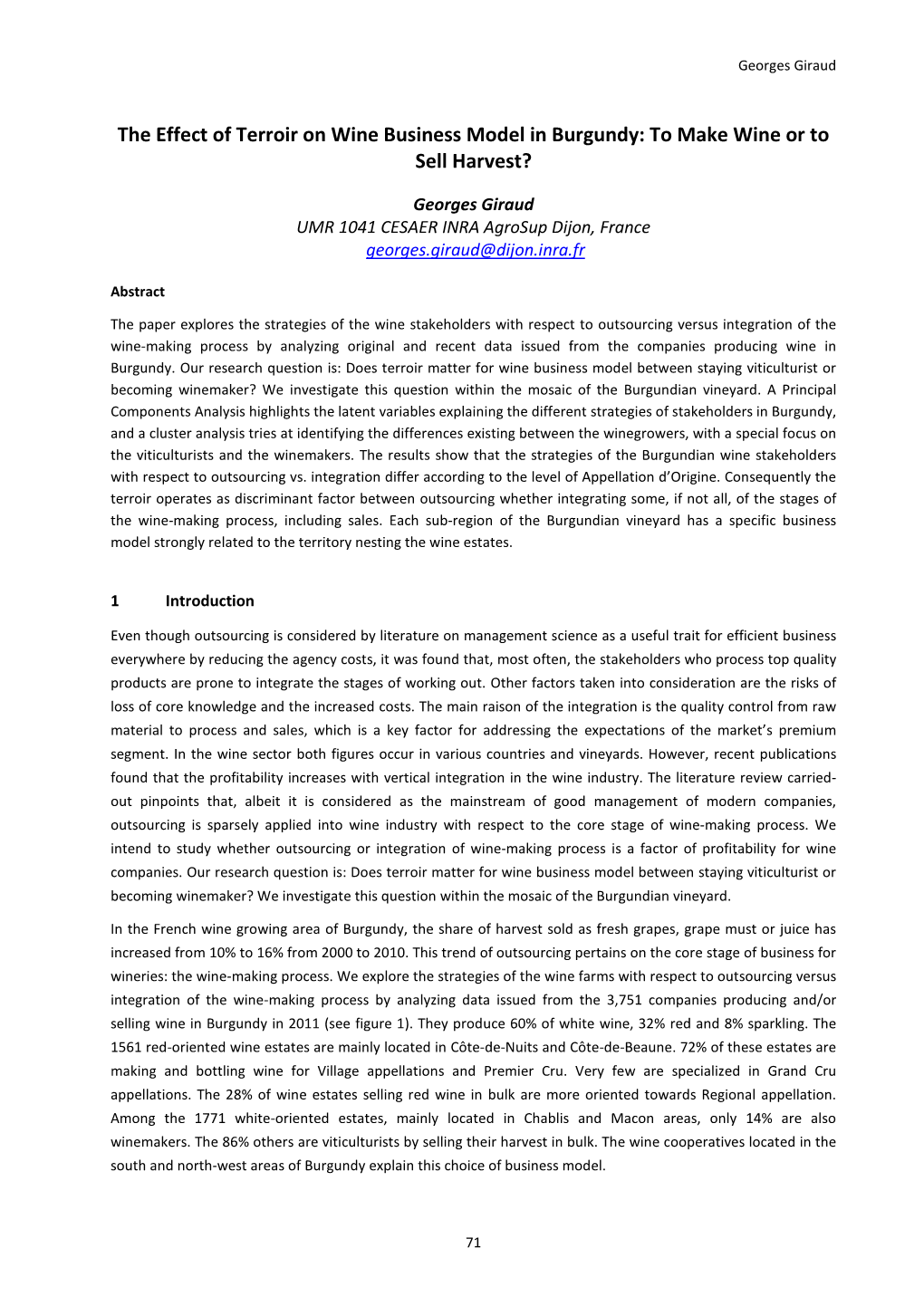 Georges Giraud

The Effect of Terroir on Wine Business Model in Burgundy: To Make Wine or to Sell Harvest?

Georges Giraud
UMR 1041 CESAER INRA AgroSup Dijon, France
georges.giraud@dijon.inra.fr

Abstract

The paper explores the strategies of the wine stakeholders with respect to outsourcing versus integration of the wine-making process by analyzing original and recent data issued from the companies producing wine in Burgundy. Our research question is: Does terroir matter for wine business model between staying viticulturist or becoming winemaker? We investigate this question within the mosaic of the Burgundian vineyard. A Principal Components Analysis highlights the latent variables explaining the different strategies of stakeholders in Burgundy, and a cluster analysis tries at identifying the differences existing between the winegrowers, with a special focus on the viticulturists and the winemakers. The results show that the strategies of the Burgundian wine stakeholders with respect to outsourcing vs. integration differ according to the level of Appellation d'Origine. Consequently the terroir operates as discriminant factor between outsourcing whether integrating some, if not all, of the stages of the wine-making process, including sales. Each sub-region of the Burgundian vineyard has a specific business model strongly related to the territory nesting the wine estates.

1 Introduction

Even though outsourcing is considered by literature on management science as a useful trait for efficient business everywhere by reducing the agency costs, it was found that, most often, the stakeholders who process top quality products are prone to integrate the stages of working out. Other factors taken into consideration are the risks of loss of core knowledge and the increased costs. The main raison of the integration is the quality control from raw material to process and sales, which is a key factor for addressing the expectations of the market's premium segment. In the wine sector both figures occur in various countries and vineyards. However, recent publications found that the profitability increases with vertical integration in the wine industry. The literature review carried-out pinpoints that, albeit it is considered as the mainstream of good management of modern companies, outsourcing is sparsely applied into wine industry with respect to the core stage of wine-making process. We intend to study whether outsourcing or integration of wine-making process is a factor of profitability for wine companies. Our research question is: Does terroir matter for wine business model between staying viticulturist or becoming winemaker? We investigate this question within the mosaic of the Burgundian vineyard.

In the French wine growing area of Burgundy, the share of harvest sold as fresh grapes, grape must or juice has increased from 10% to 16% from 2000 to 2010. This trend of outsourcing pertains on the core stage of business for wineries: the wine-making process. We explore the strategies of the wine farms with respect to outsourcing versus integration of the wine-making process by analyzing data issued from the 3,751 companies producing and/or selling wine in Burgundy in 2011 (see figure 1). They produce 60% of white wine, 32% red and 8% sparkling. The 1561 red-oriented wine estates are mainly located in Côte-de-Nuits and Côte-de-Beaune. 72% of these estates are making and bottling wine for Village appellations and Premier Cru. Very few are specialized in Grand Cru appellations. The 28% of wine estates selling red wine in bulk are more oriented towards Regional appellation. Among the 1771 white-oriented estates, mainly located in Chablis and Macon areas, only 14% are also winemakers. The 86% others are viticulturists by selling their harvest in bulk. The wine cooperatives located in the south and north-west areas of Burgundy explain this choice of business model.

71